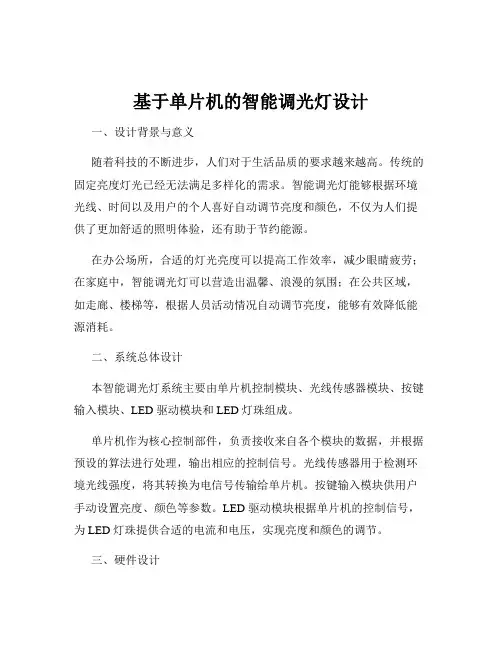 基于单片机的智能调光灯设计

一、设计背景与意义

随着科技的不断进步，人们对于生活品质的要求越来越高。传统的固定亮度灯光已经无法满足多样化的需求。智能调光灯能够根据环境光线、时间以及用户的个人喜好自动调节亮度和颜色，不仅为人们提供了更加舒适的照明体验，还有助于节约能源。

在办公场所，合适的灯光亮度可以提高工作效率，减少眼睛疲劳；在家庭中，智能调光灯可以营造出温馨、浪漫的氛围；在公共区域，如走廊、楼梯等，根据人员活动情况自动调节亮度，能够有效降低能源消耗。

二、系统总体设计

本智能调光灯系统主要由单片机控制模块、光线传感器模块、按键输入模块、LED 驱动模块和 LED 灯珠组成。

单片机作为核心控制部件，负责接收来自各个模块的数据，并根据预设的算法进行处理，输出相应的控制信号。光线传感器用于检测环境光线强度，将其转换为电信号传输给单片机。按键输入模块供用户手动设置亮度、颜色等参数。LED 驱动模块根据单片机的控制信号，为 LED 灯珠提供合适的电流和电压，实现亮度和颜色的调节。

三、硬件设计